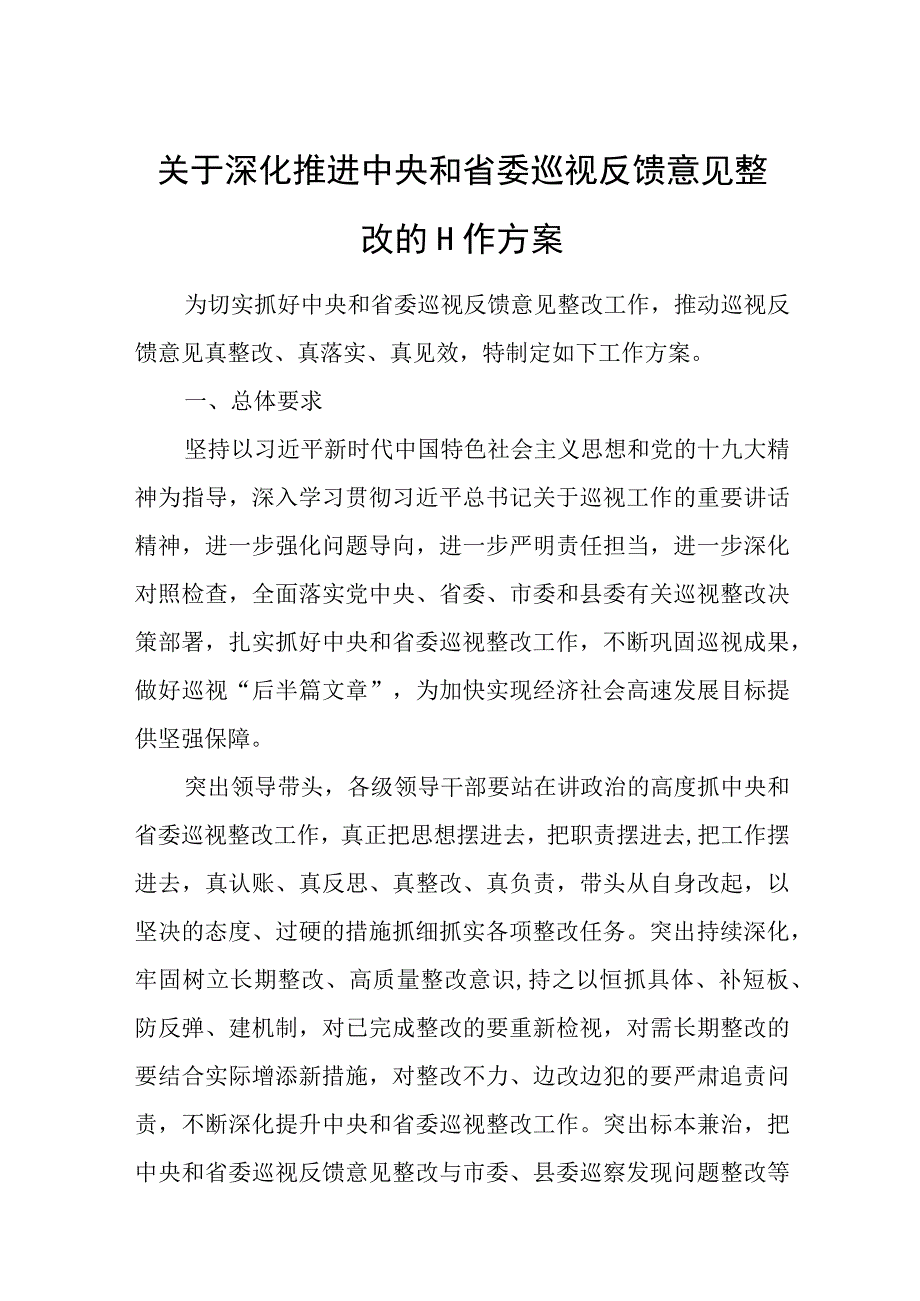 关于深化推进中央和省委巡视反馈意见整改的H作方案

为切实抓好中央和省委巡视反馈意见整改工作，推动巡视反馈意见真整改、真落实、真见效，特制定如下工作方案。

一、总体要求

坚持以习近平新时代中国特色社会主义思想和党的十九大精神为指导，深入学习贯彻习近平总书记关于巡视工作的重要讲话精神，进一步强化问题导向，进一步严明责任担当，进一步深化对照检查，全面落实党中央、省委、市委和县委有关巡视整改决策部署，扎实抓好中央和省委巡视整改工作，不断巩固巡视成果，做好巡视“后半篇文章”，为加快实现经济社会高速发展目标提供坚强保障。

突出领导带头，各级领导干部要站在讲政治的高度抓中央和省委巡视整改工作，真正把思想摆进去，把职责摆进去，把工作摆进去，真认账、真反思、真整改、真负责，带头从自身改起，以坚决的态度、过硬的措施抓细抓实各项整改任务。突出持续深化，牢固树立长期整改、高质量整改意识，持之以恒抓具体、补短板、防反弹、建机制，对已完成整改的要重新检视，对需长期整改的要结合实际增添新措施，对整改不力、边改边犯的要严肃追责问责，不断深化提升中央和省委巡视整改工作。突出标本兼治，把中央和省委巡视反馈意见整改与市委、县委巡察发现问题整改等